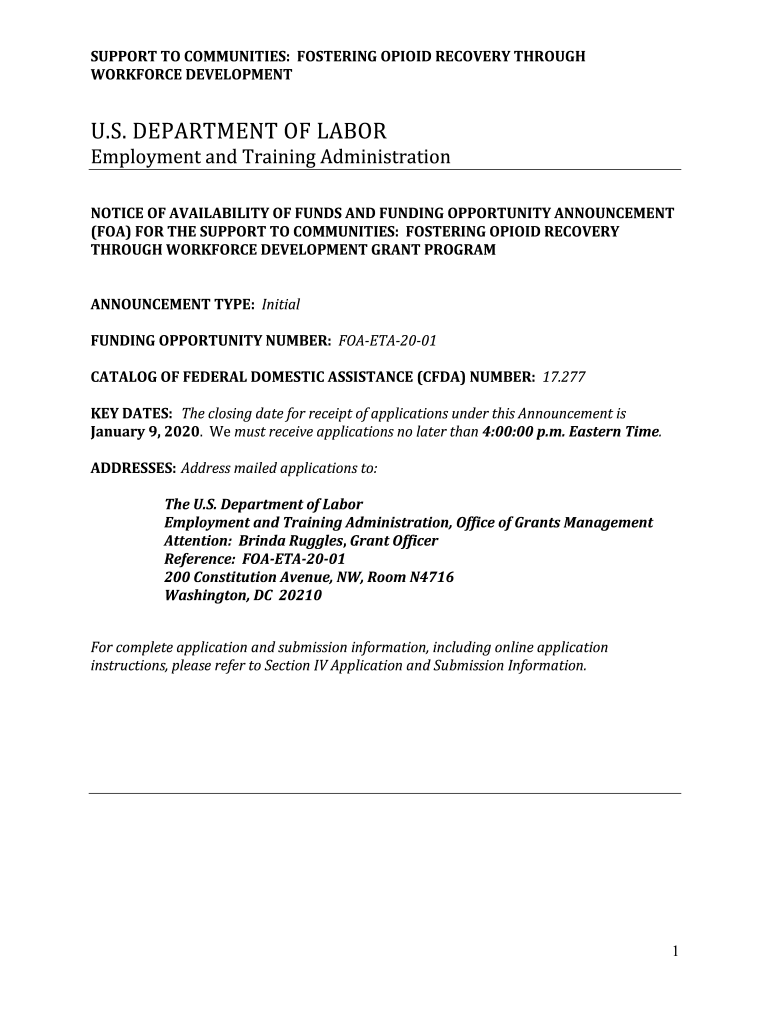 SUPPORT TO COMMUNITIES: FOSTERING OPIOID RECOVERY THROUGH WORKFORCE DEVELOPMENT

U.S. DEPARTMENT OF LABOR
Employment and Training Administration

NOTICE OF AVAILABILITY OF FUNDS AND FUNDING OPPORTUNITY ANNOUNCEMENT (FOA) FOR THE SUPPORT TO COMMUNITIES: FOSTERING OPIOID RECOVERY THROUGH WORKFORCE DEVELOPMENT GRANT PROGRAM

ANNOUNCEMENT TYPE: Initial

FUNDING OPPORTUNITY NUMBER: FOA-ETA-20-01

CATALOG OF FEDERAL DOMESTIC ASSISTANCE (CFDA) NUMBER: 17.277

KEY DATES: The closing date for receipt of applications under this Announcement is January 9, 2020. We must receive applications no later than 4:00:00 p.m. Eastern Time.

ADDRESSES: Address mailed applications to:

The U.S. Department of Labor
Employment and Training Administration, Office of Grants Management
Attention: Brinda Ruggles, Grant Officer
Reference: FOA-ETA-20-01
200 Constitution Avenue, NW, Room N4716
Washington, DC 20210

For complete application and submission information, including online application instructions, please refer to Section IV Application and Submission Information.

1